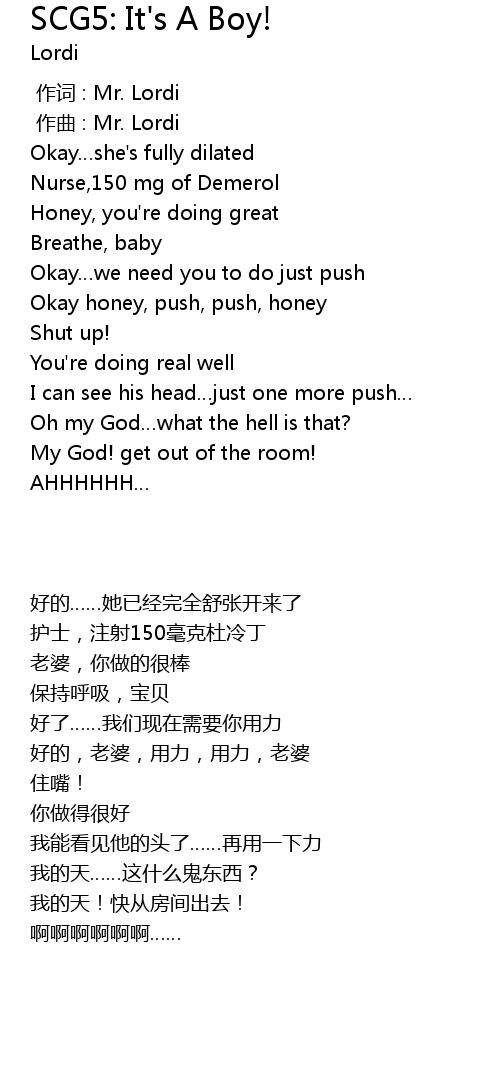 SCG5: It's A Boy!
Lordi

作词 : Mr. Lordi
作曲 : Mr. Lordi
Okay...she's fully dilated
Nurse,150 mg of Demerol
Honey, you're doing great
Breathe, baby
Okay...we need you to do just push
Okay honey, push, push, honey
Shut up!
You're doing real well
I can see his head...just one more push...
Oh my God...what the hell is that?
My God! get out of the room!
AHHHHHH...

好的……她已经完全舒张开来了
护士，注射150毫克杜冷丁
老婆，你做的很棒
保持呼吸，宝贝
好了……我们现在需要你用力
好的，老婆，用力，用力，老婆
住嘴！
你做得很好
我能看见他的头了……再用一下力
我的天……这什么鬼东西？
我的天！快从房间出去！
啊啊啊啊啊啊……